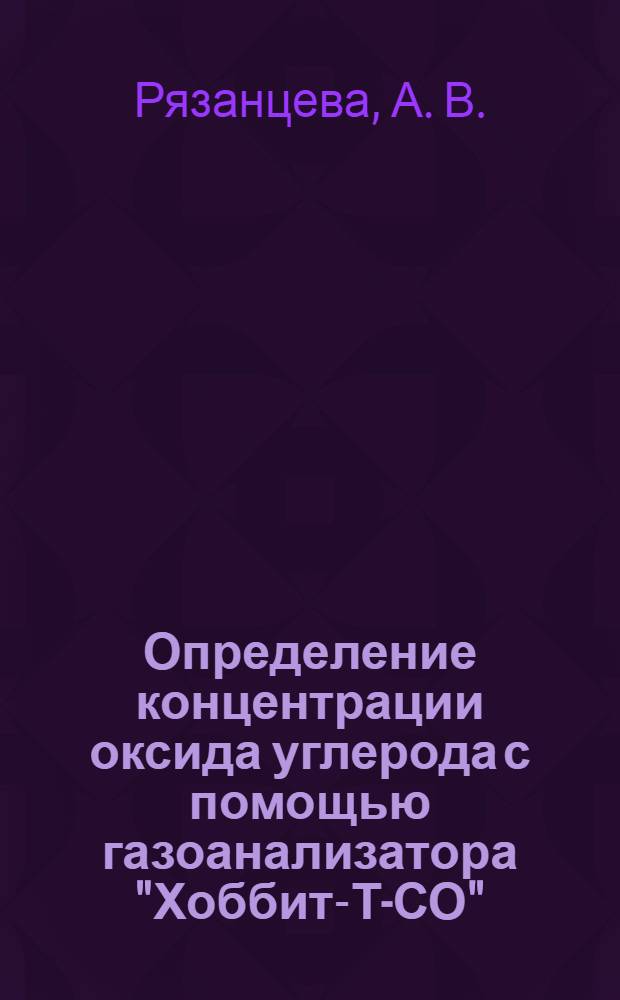 Рязанцева, А. В.

Определение концентрации оксида углерода с помощью газоанализатора "Хоббит-Т-СО"